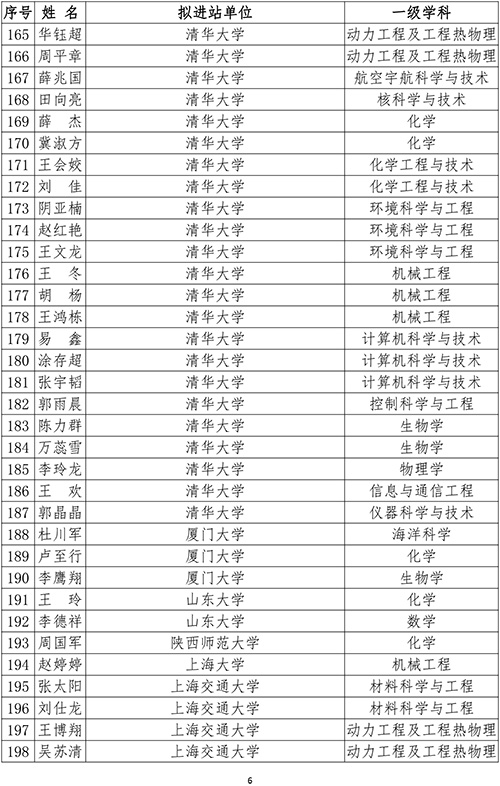 | 序号 | 姓 名 | 拟进站单位 | 一级学科 |
|---|---|---|---|
| 165 | 华钰超 | 清华大学 | 动力工程及工程热物理 |
| 166 | 周平章 | 清华大学 | 动力工程及工程热物理 |
| 167 | 薛兆国 | 清华大学 | 航空宇航科学与技术 |
| 168 | 田向亮 | 清华大学 | 核科学与技术 |
| 169 | 薛 杰 | 清华大学 | 化学 |
| 170 | 冀淑方 | 清华大学 | 化学 |
| 171 | 王会姣 | 清华大学 | 化学工程与技术 |
| 172 | 刘 佳 | 清华大学 | 化学工程与技术 |
| 173 | 阴亚楠 | 清华大学 | 环境科学与工程 |
| 174 | 赵红艳 | 清华大学 | 环境科学与工程 |
| 175 | 王文龙 | 清华大学 | 环境科学与工程 |
| 176 | 王 冬 | 清华大学 | 机械工程 |
| 177 | 胡 杨 | 清华大学 | 机械工程 |
| 178 | 王鸿栋 | 清华大学 | 机械工程 |
| 179 | 易 鑫 | 清华大学 | 计算机科学与技术 |
| 180 | 涂存超 | 清华大学 | 计算机科学与技术 |
| 181 | 张宇韬 | 清华大学 | 计算机科学与技术 |
| 182 | 郭雨晨 | 清华大学 | 控制科学与工程 |
| 183 | 陈力群 | 清华大学 | 生物学 |
| 184 | 万蕊雪 | 清华大学 | 生物学 |
| 185 | 李玲龙 | 清华大学 | 物理学 |
| 186 | 王 欢 | 清华大学 | 信息与通信工程 |
| 187 | 郭晶晶 | 清华大学 | 仪器科学与技术 |
| 188 | 杜川军 | 厦门大学 | 海洋科学 |
| 189 | 卢至行 | 厦门大学 | 化学 |
| 190 | 李鹰翔 | 厦门大学 | 生物学 |
| 191 | 王 玲 | 山东大学 | 化学 |
| 192 | 李德祥 | 山东大学 | 数学 |
| 193 | 周国军 | 陕西师范大学 | 化学 |
| 194 | 赵婷婷 | 上海大学 | 机械工程 |
| 195 | 张太阳 | 上海交通大学 | 材料科学与工程 |
| 196 | 刘仕龙 | 上海交通大学 | 材料科学与工程 |
| 197 | 王博翔 | 上海交通大学 | 动力工程及工程热物理 |
| 198 | 吴苏清 | 上海交通大学 | 动力工程及工程热物理 |

6